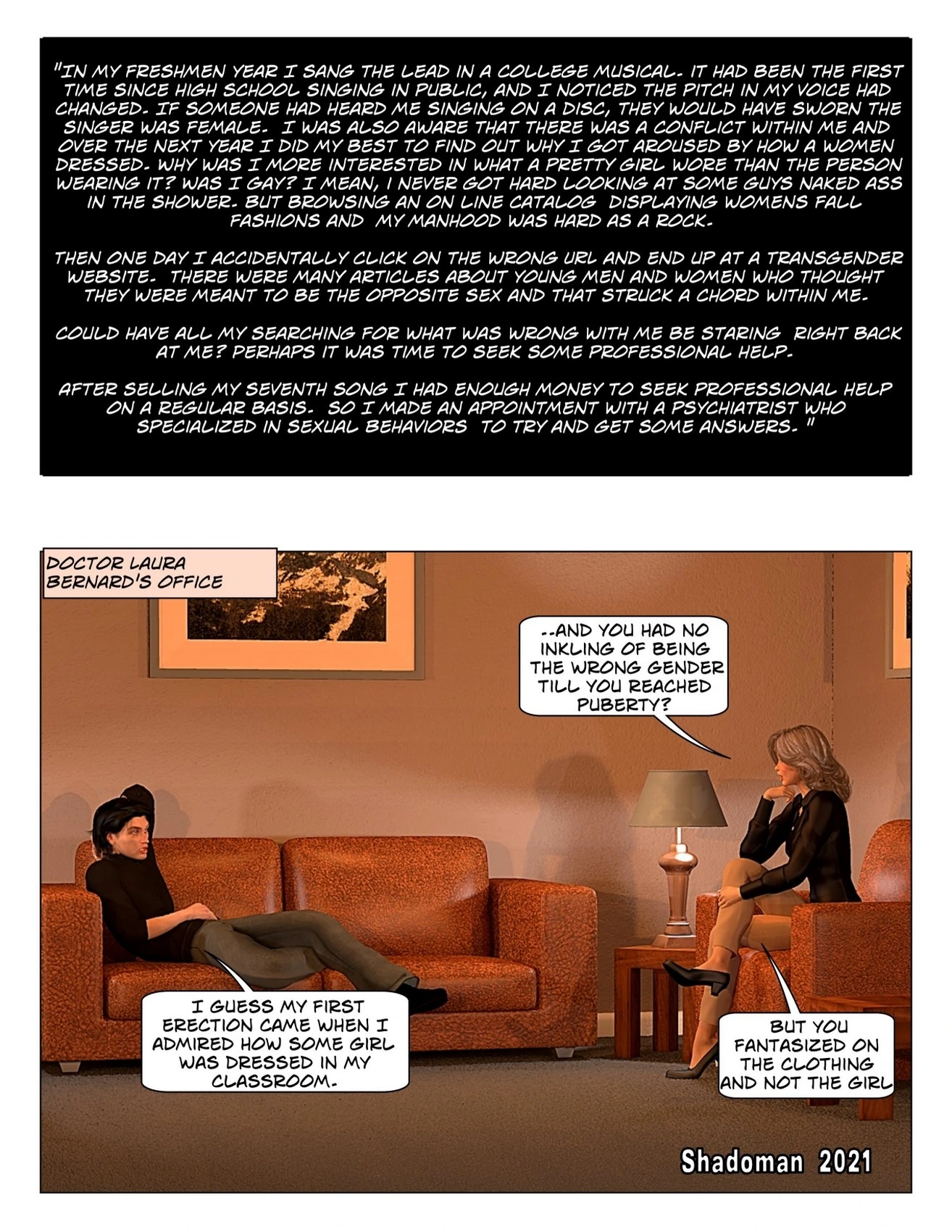 "IN MY FRESHMEN YEAR I SANG THE LEAD IN A COLLEGE MUSICAL. IT HAD BEEN THE FIRST TIME SINCE HIGH SCHOOL SINGING IN PUBLIC, AND I NOTICED THE PITCH IN MY VOICE HAD CHANGED. IF SOMEONE HAD HEARD ME SINGING ON A DISC, THEY WOULD HAVE SWORN THE SINGER WAS FEMALE. I WAS ALSO AWARE THAT THERE WAS A CONFLICT WITHIN ME AND OVER THE NEXT YEAR I DID MY BEST TO FIND OUT WHY I GOT AROUSED BY HOW A WOMEN DRESSED. WHY WAS I MORE INTERESTED IN WHAT A PRETTY GIRL WORE THAN THE PERSON WEARING IT? WAS I GAY? I MEAN, I NEVER GOT HARD LOOKING AT SOME GUYS NAKED ASS IN THE SHOWER. BUT BROWSING AN ON LINE CATALOG DISPLAYING WOMENS FALL FASHIONS AND MY MANHOOD WAS HARD AS A ROCK.

THEN ONE DAY I ACCIDENTALLY CLICK ON THE WRONG URL AND END UP AT A TRANSGENDER WEBSITE. THERE WERE MANY ARTICLES ABOUT YOUNG MEN AND WOMEN WHO THOUGHT THEY WERE MEANT TO BE THE OPPOSITE SEX AND THAT STRUCK A CHORD WITHIN ME.

COULD HAVE ALL MY SEARCHING FOR WHAT WAS WRONG WITH ME BE STARING RIGHT BACK AT ME? PERHAPS IT WAS TIME TO SEEK SOME PROFESSIONAL HELP.

AFTER SELLING MY SEVENTH SONG I HAD ENOUGH MONEY TO SEEK PROFESSIONAL HELP ON A REGULAR BASIS. SO I MADE AN APPOINTMENT WITH A PSYCHIATRIST WHO SPECIALIZED IN SEXUAL BEHAVIORS TO TRY AND GET SOME ANSWERS. "

DOCTOR LAURA BERNARD'S OFFICE

--AND YOU HAD NO INKLING OF BEING THE WRONG GENDER TILL YOU REACHED PUBERTY?

I GUESS MY FIRST ERECTION CAME WHEN I ADMIRED HOW SOME GIRL WAS DRESSED IN MY CLASSROOM.

BUT YOU FANTASIZED ON THE CLOTHING AND NOT THE GIRL

Shadoman 2021